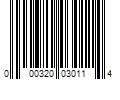 0 00320 03011 4